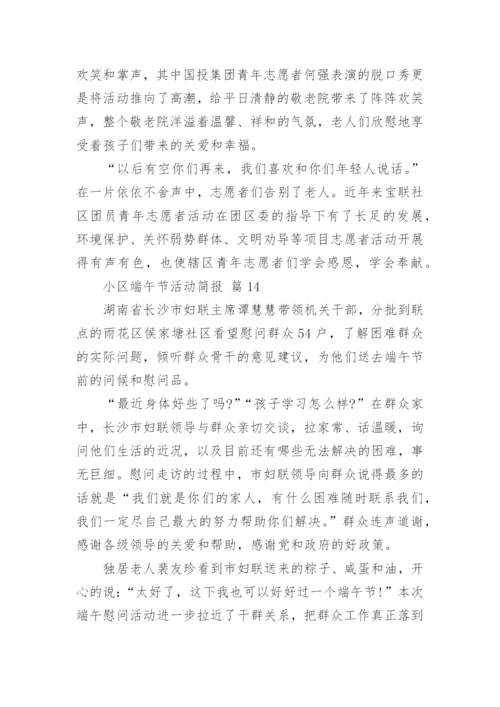 欢笑和掌声，其中国投集团青年志愿者何强表演的脱口秀更是将活动推向了高潮，给平日清静的敬老院带来了阵阵欢笑声，整个敬老院洋溢着温馨、祥和的气氛，老人们欣慰地享受着孩子们带来的关爱和幸福。

“以后有空你们再来，我们喜欢和你们年轻人说话。”在一片依依不舍声中，志愿者们告别了老人。近年来宝联社区团员青年志愿者活动在团区委的指导下有了长足的发展，环境保护、关怀弱势群体、文明劝导等项目志愿者活动开展得有声有色，也使辖区青年志愿者们学会感恩，学会奉献。

小区端午节活动简报 篇 14

湖南省长沙市妇联主席谭慧慧带领机关干部，分批到联点的雨花区侯家塘社区看望慰问群众 54 户，了解困难群众的实际问题，倾听群众骨干的意见建议，为他们送去端午节前的问候和慰问品。

“最近身体好些了吗?”“孩子学习怎么样?”在群众家中，长沙市妇联领导与群众亲切交谈，拉家常、话温暖，询问他们生活的近况，以及目前还有哪些无法解决的困难，事无巨细。慰问走访的过程中，市妇联领导向群众说得最多的话就是“我们就是你们的家人，有什么困难随时联系我们，我们一定尽自己最大的努力帮助你们解决。”群众连声道谢，感谢各级领导的关爱和帮助，感谢党和政府的好政策。

独居老人裴友珍看到市妇联送来的粽子、咸蛋和油，开心的说：“太好了，这下我也可以好好过一个端午节!”本次端午慰问活动进一步拉近了干群关系，把群众工作真正落到